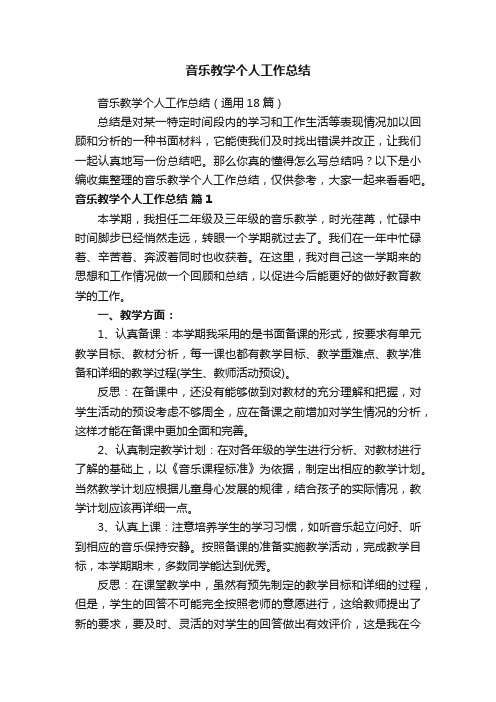 音乐教学个人工作总结

音乐教学个人工作总结（通用18篇）

总结是对某一特定时间段内的学习和工作生活等表现情况加以回顾和分析的一种书面材料，它能使我们及时找出错误并改正，让我们一起认真地写一份总结吧。那么你真的懂得怎么写总结吗？以下是小编收集整理的音乐教学个人工作总结，仅供参考，大家一起来看看吧。

音乐教学个人工作总结 篇1

本学期，我担任二年级及三年级的音乐教学，时光荏苒，忙碌中时间脚步已经悄然走远，转眼一个学期就过去了。我们在一年中忙碌着、辛苦着、奔波着同时也收获着。在这里，我对自己这一学期来的思想和工作情况做一个回顾和总结，以促进今后能更好的做好教育教学的工作。

一、教学方面：

1、认真备课：本学期我采用的是书面备课的形式，按要求有单元教学目标、教材分析，每一课也都有教学目标、教学重难点、教学准备和详细的教学过程(学生、教师活动预设)。

反思：在备课中，还没有能够做到对教材的充分理解和把握，对学生活动的预设考虑不够周全，应在备课之前增加对学生情况的分析，这样才能在备课中更加全面和完善。

2、认真制定教学计划：在对各年级的学生进行分析、对教材进行了解的基础上，以《音乐课程标准》为依据，制定出相应的教学计划。当然教学计划应根据儿童身心发展的规律，结合孩子的实际情况，教学计划应该再详细一点。

3、认真上课：注意培养学生的学习习惯，如听音乐起立问好、听到相应的音乐保持安静。按照备课的准备实施教学活动，完成教学目标，本学期期末，多数同学能达到优秀。

反思：在课堂教学中，虽然有预先制定的教学目标和详细的过程，但是，学生的回答不可能完全按照老师的意愿进行，这给教师提出了新的要求，要及时、灵活的对学生的回答做出有效评价，这是我在今